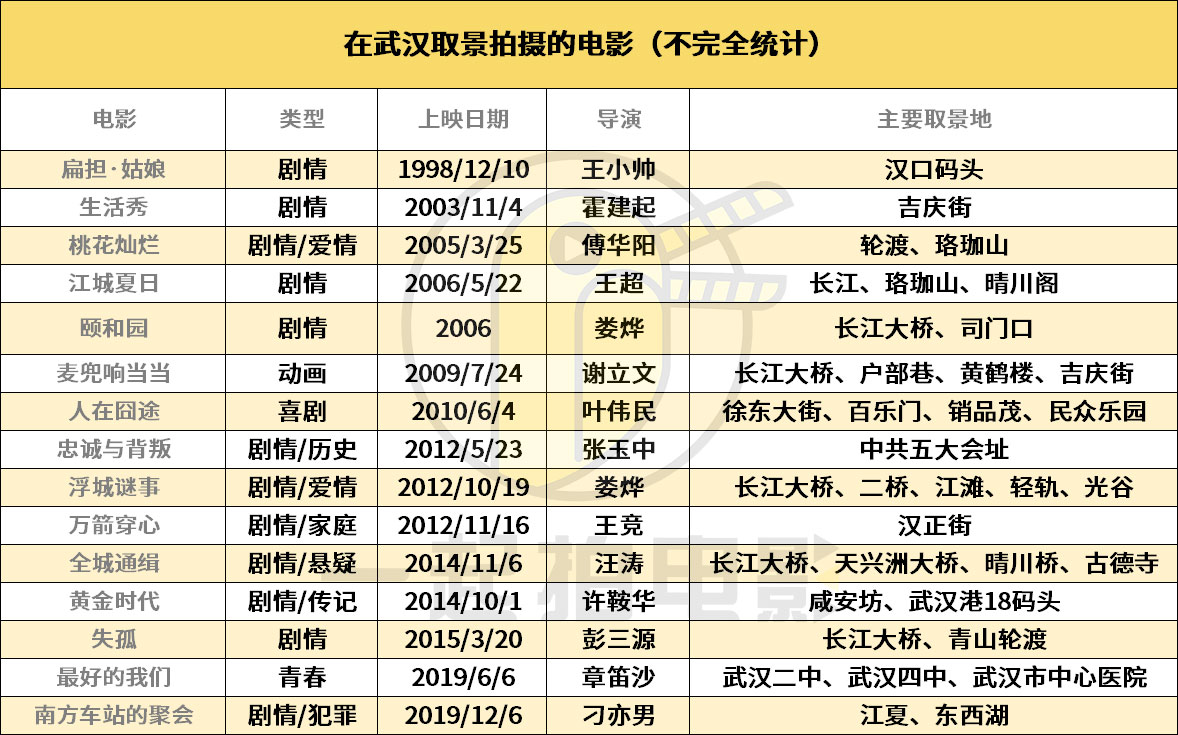 在武汉取景拍摄的电影（不完全统计）

| 电影 | 类型 | 上映日期 | 导演 | 主要取景地 |
|---|---|---|---|---|
| 扁担·姑娘 | 剧情 | 1998/12/10 | 王小帅 | 汉口码头 |
| 生活秀 | 剧情 | 2003/11/4 | 霍建起 | 吉庆街 |
| 桃花灿烂 | 剧情/爱情 | 2005/3/25 | 傅华阳 | 轮渡、珞珈山 |
| 江城夏日 | 剧情 | 2006/5/22 | 王超 | 长江、珞珈山、晴川阁 |
| 颐和园 | 剧情 | 2006 | 娄烨 | 长江大桥、司门口 |
| 麦兜响当当 | 动画 | 2009/7/24 | 谢立文 | 长江大桥、户部巷、黄鹤楼、吉庆街 |
| 人在囧途 | 喜剧 | 2010/6/4 | 叶伟民 | 徐东大街、百乐门、销品茂、民众乐园 |
| 忠诚与背叛 | 剧情/历史 | 2012/5/23 | 张玉中 | 中共五大会址 |
| 浮城谜事 | 剧情/爱情 | 2012/10/19 | 娄烨 | 长江大桥、二桥、江滩、轻轨、光谷 |
| 万箭穿心 | 剧情/家庭 | 2012/11/16 | 王竞 | 汉正街 |
| 全城通缉 | 剧情/悬疑 | 2014/11/6 | 汪涛 | 长江大桥、天兴洲大桥、晴川桥、古德寺 |
| 黄金时代 | 剧情/传记 | 2014/10/1 | 许鞍华 | 咸安坊、武汉港18码头 |
| 失孤 | 剧情 | 2015/3/20 | 彭三源 | 长江大桥、青山轮渡 |
| 最好的我们 | 青春 | 2019/6/6 | 章笛沙 | 武汉二中、武汉四中、武汉市中心医院 |
| 南方车站的聚会 | 剧情/犯罪 | 2019/12/6 | 刁亦男 | 江夏、东西湖 |